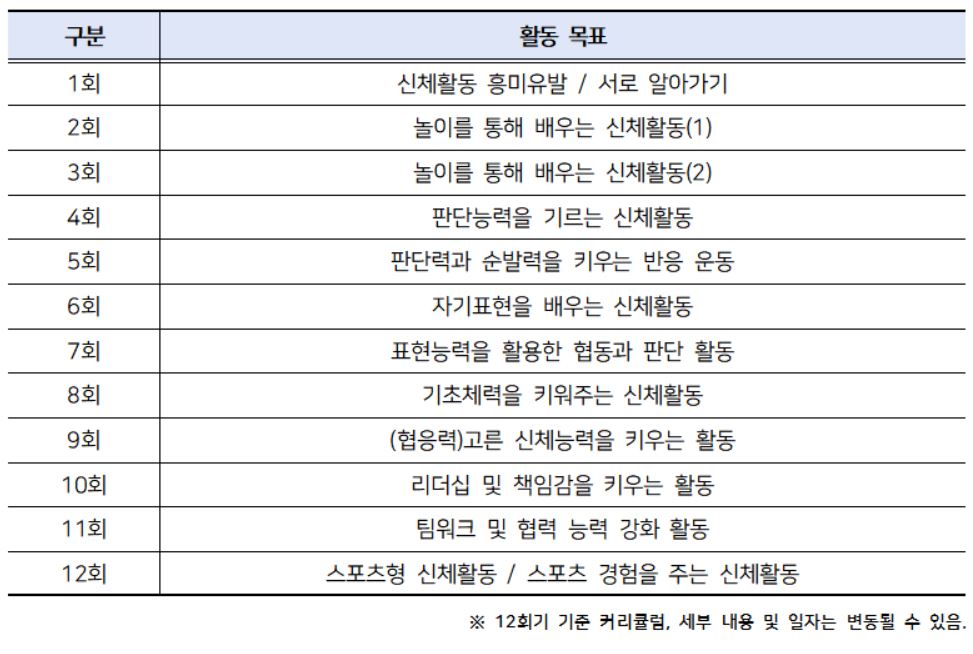 | 구분 | 활동 목표 |
|---|---|
| 1회 | 신체활동 흥미유발 / 서로 알아가기 |
| 2회 | 놀이를 통해 배우는 신체활동(1) |
| 3회 | 놀이를 통해 배우는 신체활동(2) |
| 4회 | 판단능력을 기르는 신체활동 |
| 5회 | 판단력과 순발력을 키우는 반응 운동 |
| 6회 | 자기표현을 배우는 신체활동 |
| 7회 | 표현능력을 활용한 협동과 판단 활동 |
| 8회 | 기초체력을 키워주는 신체활동 |
| 9회 | (협응력)고른 신체능력을 키우는 활동 |
| 10회 | 리더십 및 책임감을 키우는 활동 |
| 11회 | 팀워크 및 협력 능력 강화 활동 |
| 12회 | 스포츠형 신체활동 / 스포츠 경험을 주는 신체활동 |

※ 12회기 기준 커리큘럼, 세부 내용 및 일자는 변동될 수 있음.